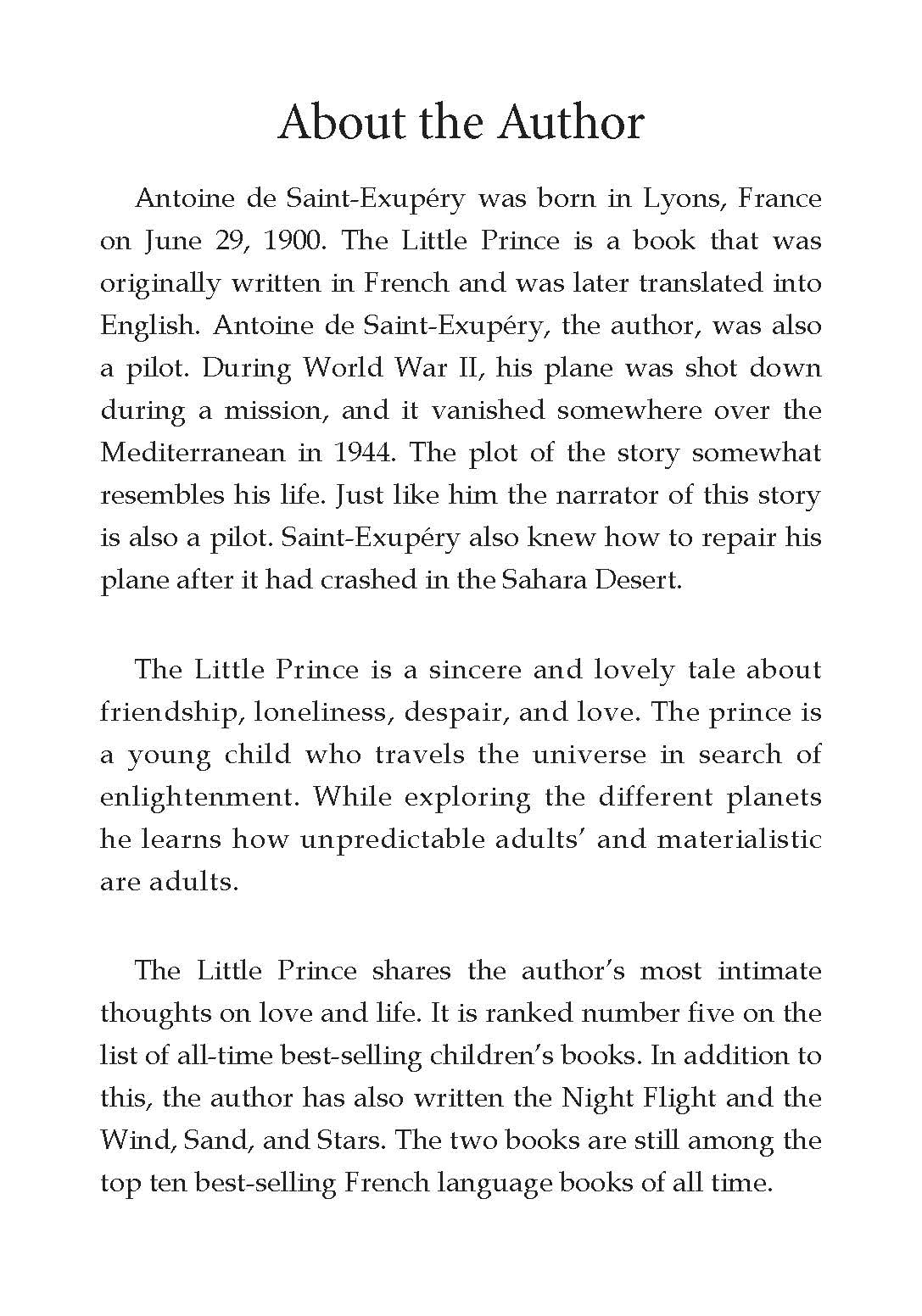 About the Author

Antoine de Saint-Exupéry was born in Lyons, France on June 29, 1900. The Little Prince is a book that was originally written in French and was later translated into English. Antoine de Saint-Exupéry, the author, was also a pilot. During World War II, his plane was shot down during a mission, and it vanished somewhere over the Mediterranean in 1944. The plot of the story somewhat resembles his life. Just like him the narrator of this story is also a pilot. Saint-Exupéry also knew how to repair his plane after it had crashed in the Sahara Desert.

The Little Prince is a sincere and lovely tale about friendship, loneliness, despair, and love. The prince is a young child who travels the universe in search of enlightenment. While exploring the different planets he learns how unpredictable adults' and materialistic are adults.

The Little Prince shares the author's most intimate thoughts on love and life. It is ranked number five on the list of all-time best-selling children's books. In addition to this, the author has also written the Night Flight and the Wind, Sand, and Stars. The two books are still among the top ten best-selling French language books of all time.